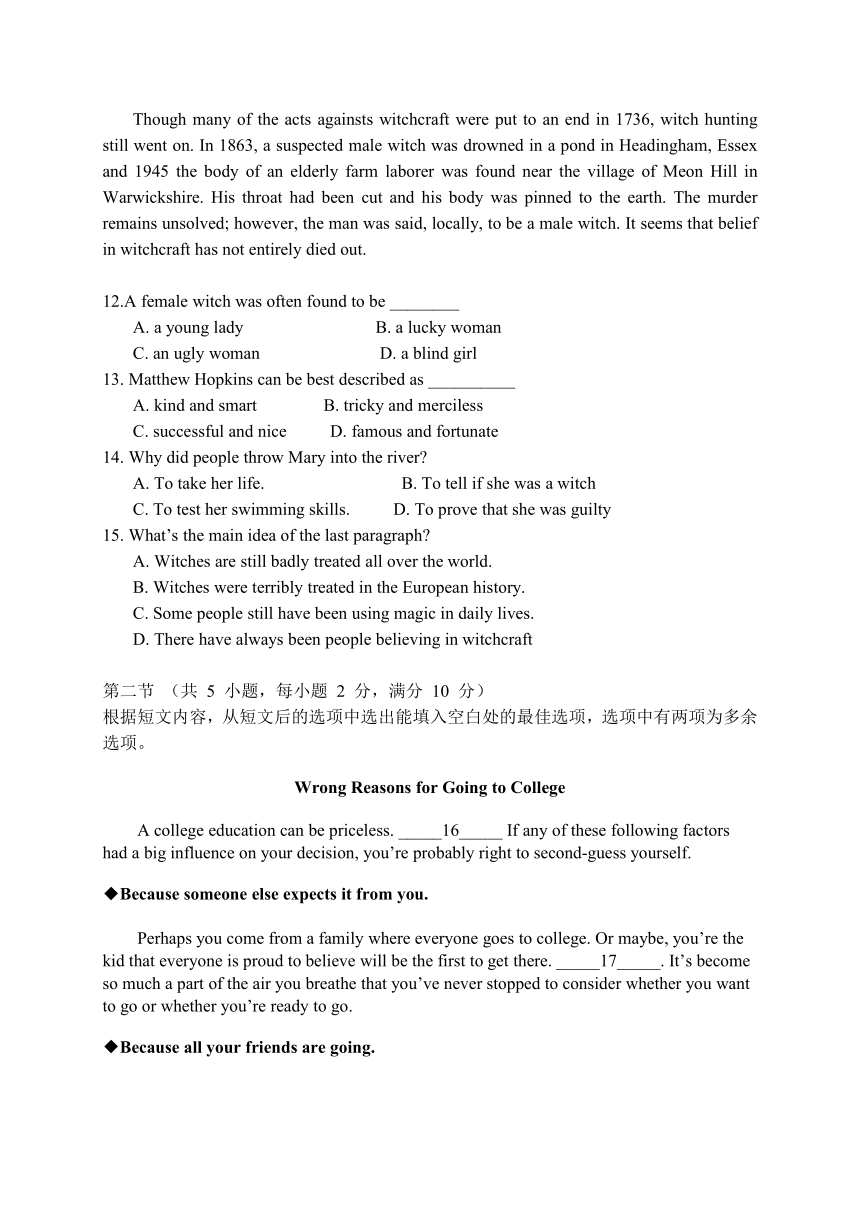 Though many of the acts againsts witchcraft were put to an end in 1736, witch hunting still went on. In 1863, a suspected male witch was drowned in a pond in Headingham, Essex and 1945 the body of an elderly farm laborer was found near the village of Meon Hill in Warwickshire. His throat had been cut and his body was pinned to the earth. The murder remains unsolved; however, the man was said, locally, to be a male witch. It seems that belief in witchcraft has not entirely died out.

12.A female witch was often found to be ________
A. a young lady B. a lucky woman
C. an ugly woman D. a blind girl
13. Matthew Hopkins can be best described as __________
A. kind and smart B. tricky and merciless
C. successful and nice D. famous and fortunate
14. Why did people throw Mary into the river?
A. To take her life. B. To tell if she was a witch
C. To test her swimming skills. D. To prove that she was guilty
15. What's the main idea of the last paragraph?
A. Witches are still badly treated all over the world.
B. Witches were terribly treated in the European history.
C. Some people still have been using magic in daily lives.
D. There have always been people believing in witchcraft

第二节 （共 5 小题，每小题 2 分，满分 10 分）
根据短文内容，从短文后的选项中选出能填入空白处的最佳选项，选项中有两项为多余选项。

Wrong Reasons for Going to College

A college education can be priceless. _____16_____ If any of these following factors had a big influence on your decision, you're probably right to second-guess yourself.

◆Because someone else expects it from you.

Perhaps you come from a family where everyone goes to college. Or maybe, you're the kid that everyone is proud to believe will be the first to get there. _____17_____. It's become so much a part of the air you breathe that you've never stopped to consider whether you want to go or whether you're ready to go.

◆Because all your friends are going.